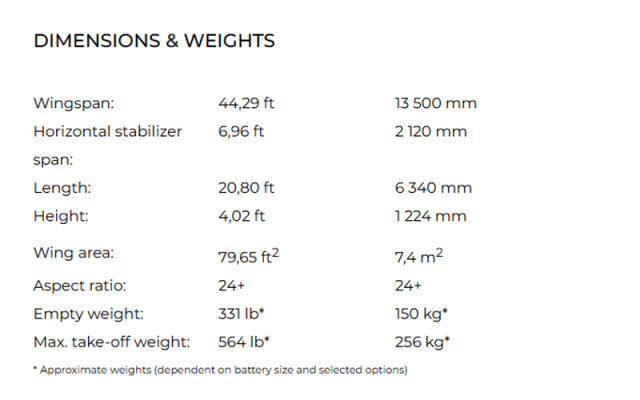 DIMENSIONS & WEIGHTS

| | | |
|---|---|---|
| Wingspan: | 44,29 ft | 13 500 mm |
| Horizontal stabilizer span: | 6,96 ft | 2 120 mm |
| Length: | 20,80 ft | 6 340 mm |
| Height: | 4,02 ft | 1 224 mm |
| Wing area: | 79,65 $ft^2$ | 7,4 $m^2$ |
| Aspect ratio: | 24+ | 24+ |
| Empty weight: | 331 lb* | 150 kg* |
| Max. take-off weight: | 564 lb* | 256 kg* |

* Approximate weights (dependent on battery size and selected options)